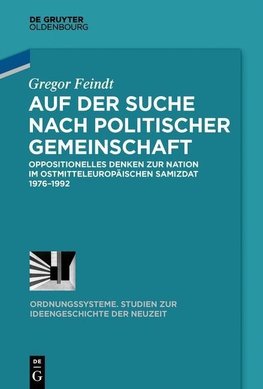 DE GRUYTER
OLDENBOURG

Gregor Feindt

AUF DER SUCHE NACH POLITISCHER GEMEINSCHAFT

OPPOSITIONELLES DENKEN ZUR NATION IM OSTMITTELEUROPÄISCHEN SAMIZDAT 1976–1992

ORDNUNGSSYSTEME. STUDIEN ZUR IDEENGESCHICHTE DER NEUZEIT

DE
G